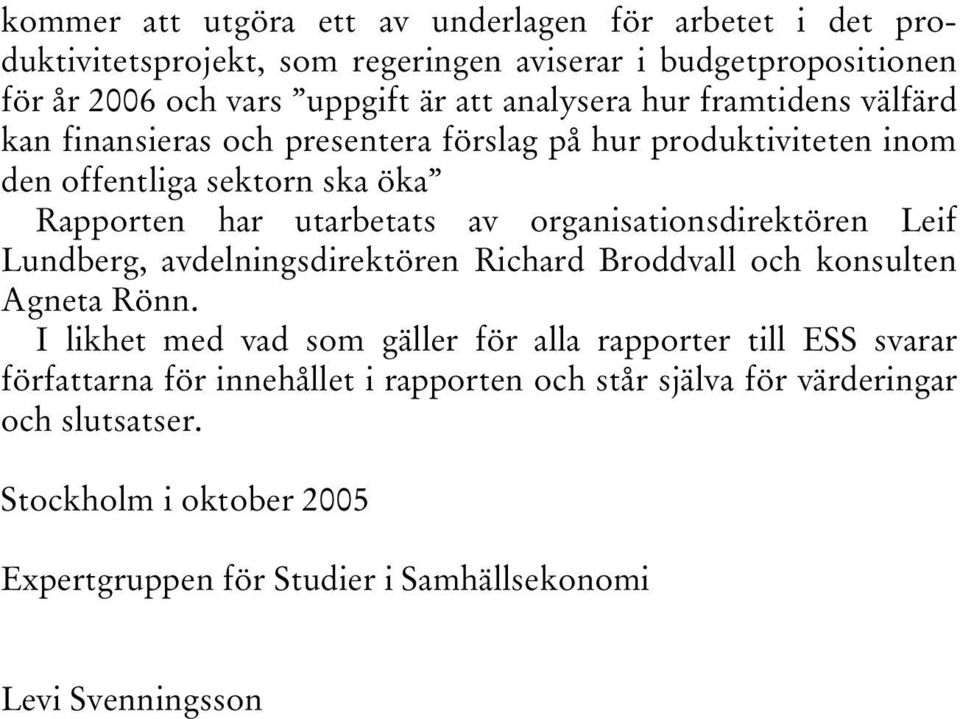 kommer att utgöra ett av underlagen för arbetet i det produktivitetsprojekt, som regeringen aviserar i budgetpropositionen för år 2006 och vars ”uppgift är att analysera hur framtidens välfärd kan finansieras och presentera förslag på hur produktiviteten inom den offentliga sektorn ska öka”

Rapporten har utarbetats av organisationsdirektören Leif Lundberg, avdelningsdirektören Richard Broddvall och konsulten Agneta Rönn.

I likhet med vad som gäller för alla rapporter till ESS svarar författarna för innehållet i rapporten och står själva för värderingar och slutsatser.

Stockholm i oktober 2005

Expertgruppen för Studier i Samhällsekonomi

Levi Svenningsson